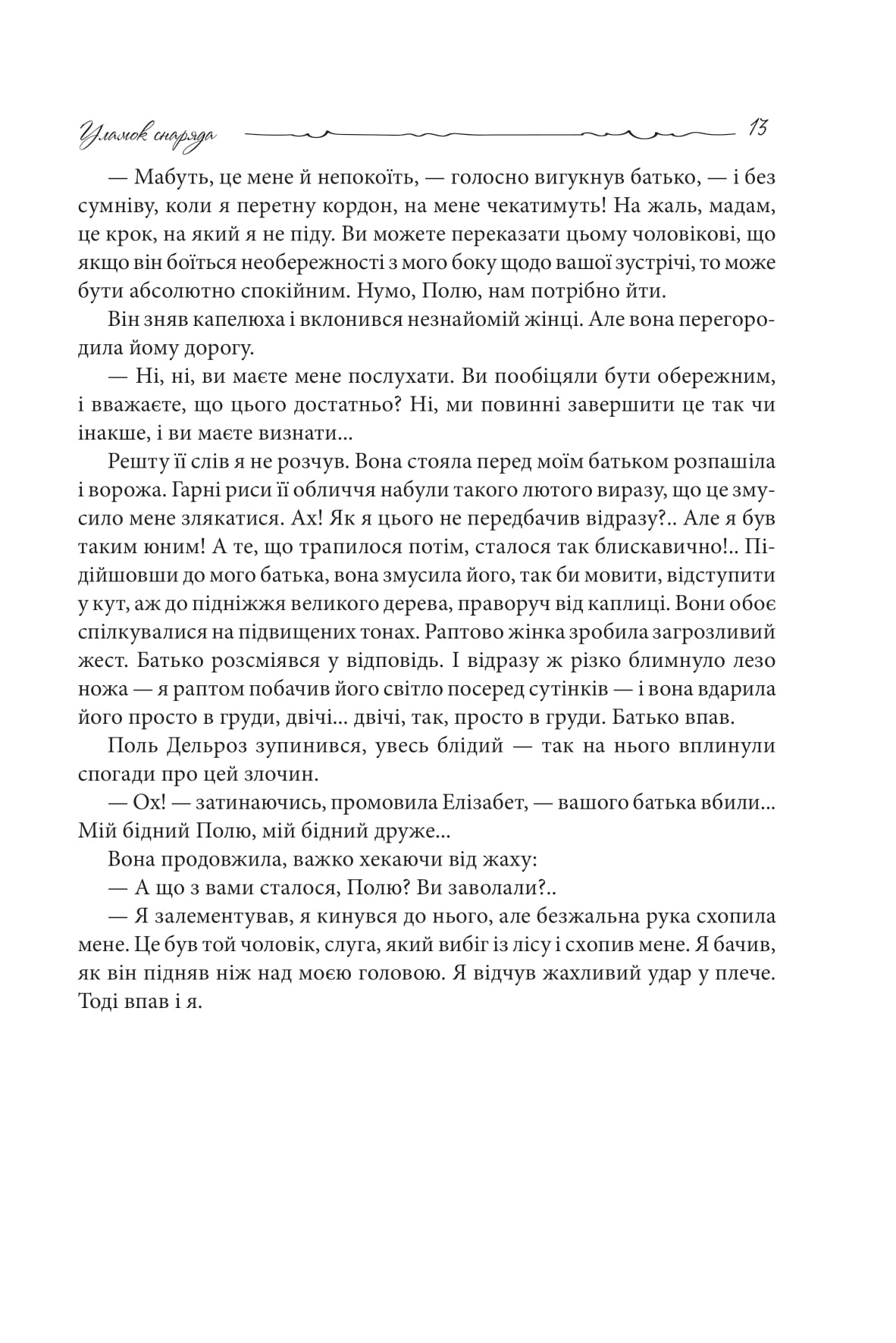 Уламок снаряда 13

— Мабуть, це мене й непокоїть, — голосно вигукнув батько, — і без сумніву, коли я перетну кордон, на мене чекатимуть! На жаль, мадам, це крок, на який я не піду. Ви можете переказати цьому чоловікові, що якщо він боїться необережності з мого боку щодо вашої зустрічі, то може бути абсолютно спокійним. Нумо, Полю, нам потрібно йти.

Він зняв капелюха і вклонився незнайомій жінці. Але вона перегородила йому дорогу.

— Ні, ні, ви маєте мене послухати. Ви пообіцяли бути обережним, і вважаєте, що цього достатньо? Ні, ми повинні завершити це так чи інакше, і ви маєте визнати...

Решту її слів я не розчув. Вона стояла перед моїм батьком розпашіла і ворожа. Гарні риси її обличчя набули такого лютого виразу, що це змусило мене злякатися. Ах! Як я цього не передбачив відразу?.. Але я був таким юним! А те, що трапилося потім, сталося так блискавично!.. Підійшовши до мого батька, вона змусила його, так би мовити, відступити у кут, аж до підніжжя великого дерева, праворуч від каплиці. Вони обоє спілкувалися на підвищених тонах. Раптово жінка зробила загрозливий жест. Батько розсміявся у відповідь. І відразу ж різко блимнуло лезо ножа — я раптом побачив його світло посеред сутінків — і вона вдарила його просто в груди, двічі... двічі, так, просто в груди. Батько впав.

Поль Дельроз зупинився, увесь блідий — так на нього вплинули спогади про цей злочин.

— Ох! — затинаючись, промовила Елізабет, — вашого батька вбили... Мій бідний Полю, мій бідний друже...

Вона продовжила, важко хекаючи від жаху:

— А що з вами сталося, Полю? Ви заволали?..

— Я залементував, я кинувся до нього, але безжальна рука схопила мене. Це був той чоловік, слуга, який вибіг із лісу і схопив мене. Я бачив, як він підняв ніж над моєю головою. Я відчув жахливий удар у плече. Тоді впав і я.